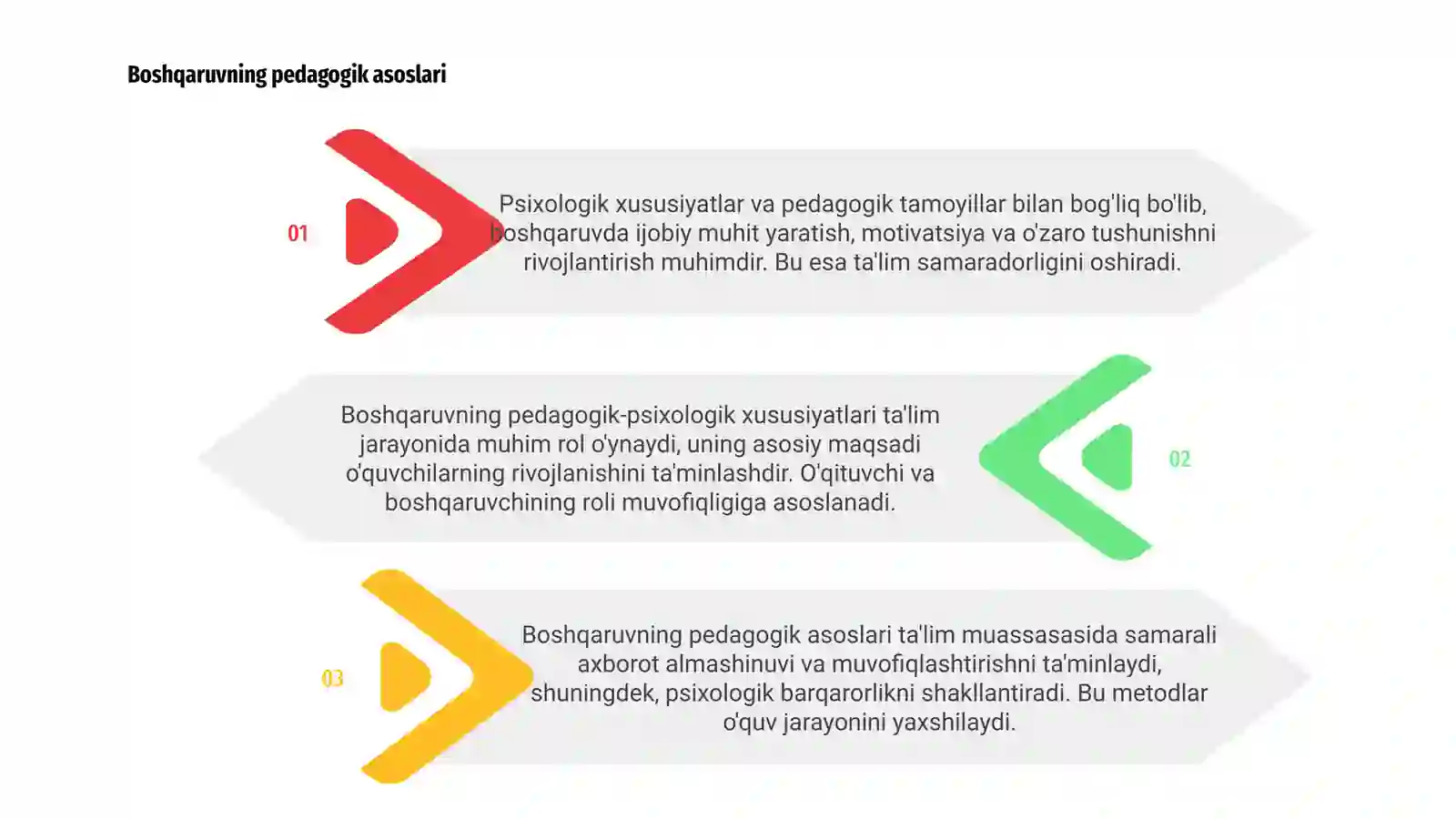 Boshqaruvning pedagogik asoslari

01

Psixologik xususiyatlar va pedagogik tamoyillar bilan bog'liq bo'lib, boshqaruvda ijobiy muhit yaratish, motivatsiya va o'zaro tushunishni rivojlantirish muhimdir. Bu esa ta'lim samaradorligini oshiradi.

Boshqaruvning pedagogik-psixologik xususiyatlari ta'lim jarayonida muhim rol o'ynaydi, uning asosiy maqsadi o'quvchilarning rivojlanishini ta'minlashdir. O'qituvchi va boshqaruvchining roli muvofiqligiga asoslanadi.

02

03

Boshqaruvning pedagogik asoslari ta'lim muassasasida samarali axborot almashinuvi va muvofiqlashtirishni ta'minlaydi, shuningdek, psixologik barqarorlikni shakllantiradi. Bu metodlar o'quv jarayonini yaxshilaydi.